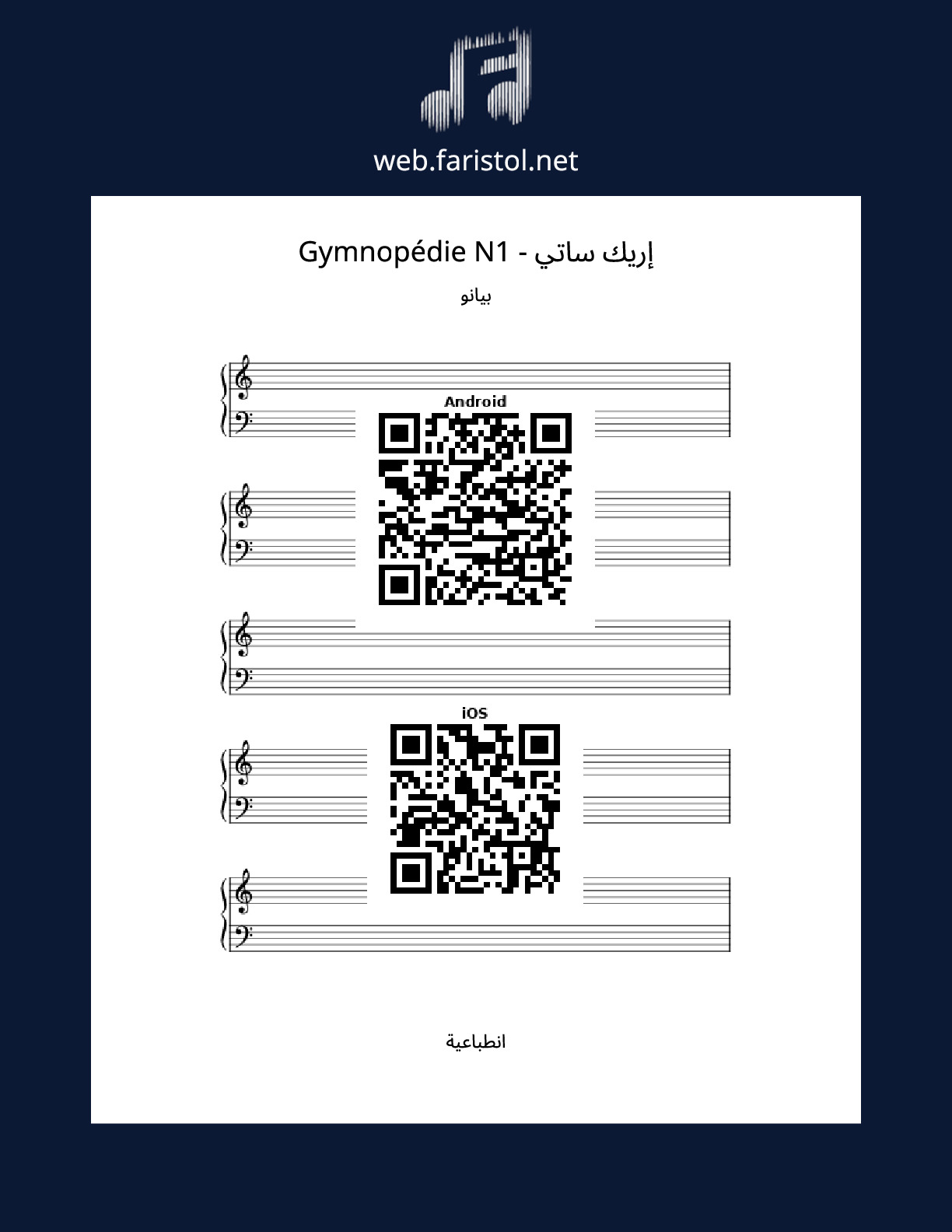 web.faristol.net

Gymnopédie N1 - إريك ساتي

بيانو

Android

iOS

انطباعية